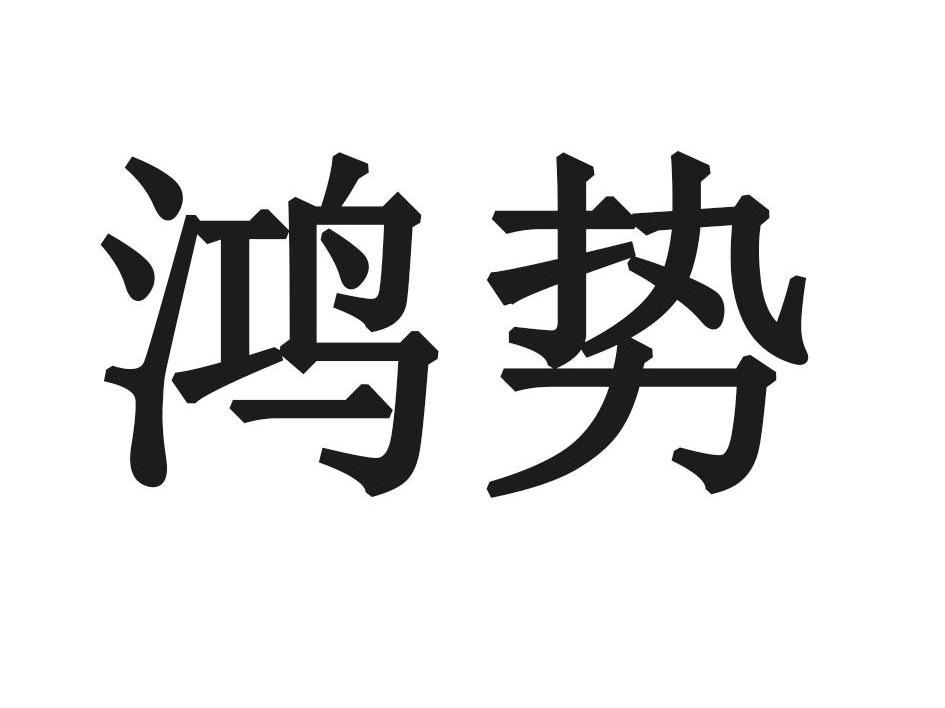 鸿势